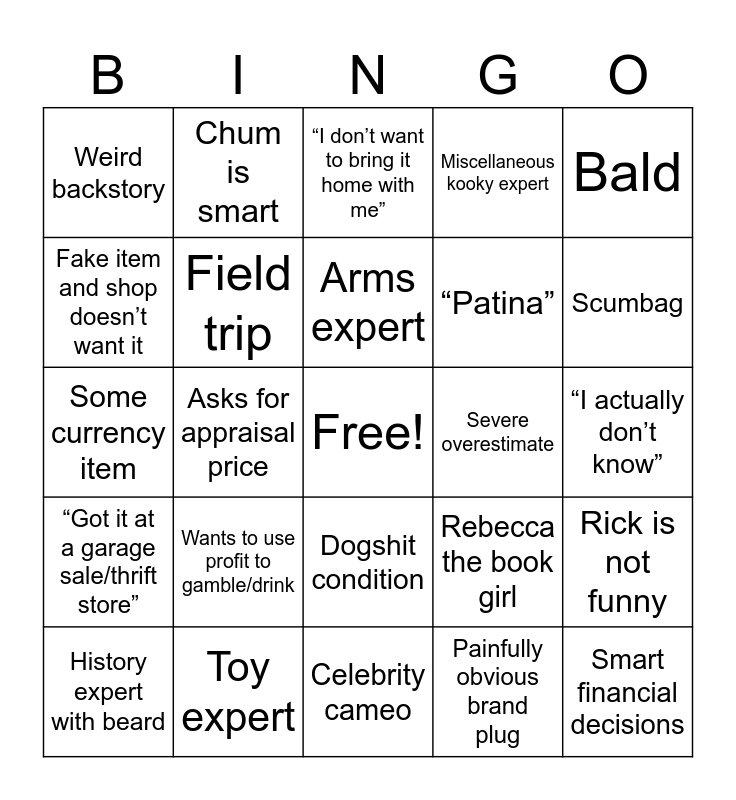 | B | I | N | G | O |
|---|---|---|---|---|
| Weird backstory | Chum is smart | "I don't want to bring it home with me" | Miscellaneous kooky expert | Bald |
| Fake item and shop doesn't want it | Field trip | Arms expert | "Patina" | Scumbag |
| Some currency item | Asks for appraisal price | Free! | Severe overestimate | "I actually don't know" |
| "Got it at a garage sale/thrift store" | Wants to use profit to gamble/drink | Dogshit condition | Rebecca the book girl | Rick is not funny |
| History expert with beard | Toy expert | Celebrity cameo | Painfully obvious brand plug | Smart financial decisions |